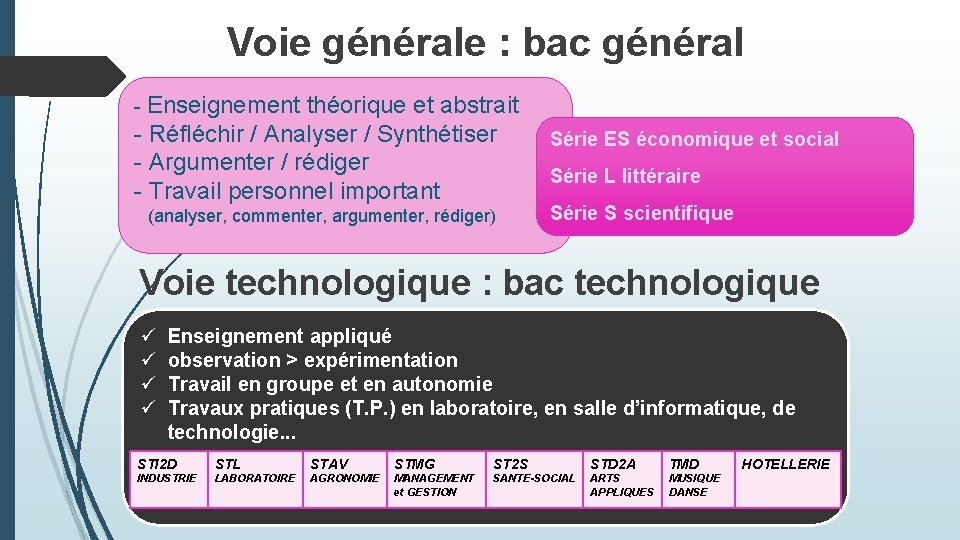 Voie générale : bac général

- Enseignement théorique et abstrait
- Réfléchir / Analyser / Synthétiser
- Argumenter / rédiger
- Travail personnel important
(analyser, commenter, argumenter, rédiger)

Série ES économique et social
Série L littéraire
Série S scientifique

Voie technologique : bac technologique

✓ Enseignement appliqué
✓ observation > expérimentation
✓ Travail en groupe et en autonomie
✓ Travaux pratiques (T.P.) en laboratoire, en salle d'informatique, de technologie...

| STI2D INDUSTRIE | STL LABORATOIRE | STAV AGRONOMIE | STMG MANAGEMENT et GESTION | ST2S SANTE-SOCIAL | STD2A ARTS APPLIQUES | TMD MUSIQUE DANSE | HOTELLERIE |
|---|---|---|---|---|---|---|---|